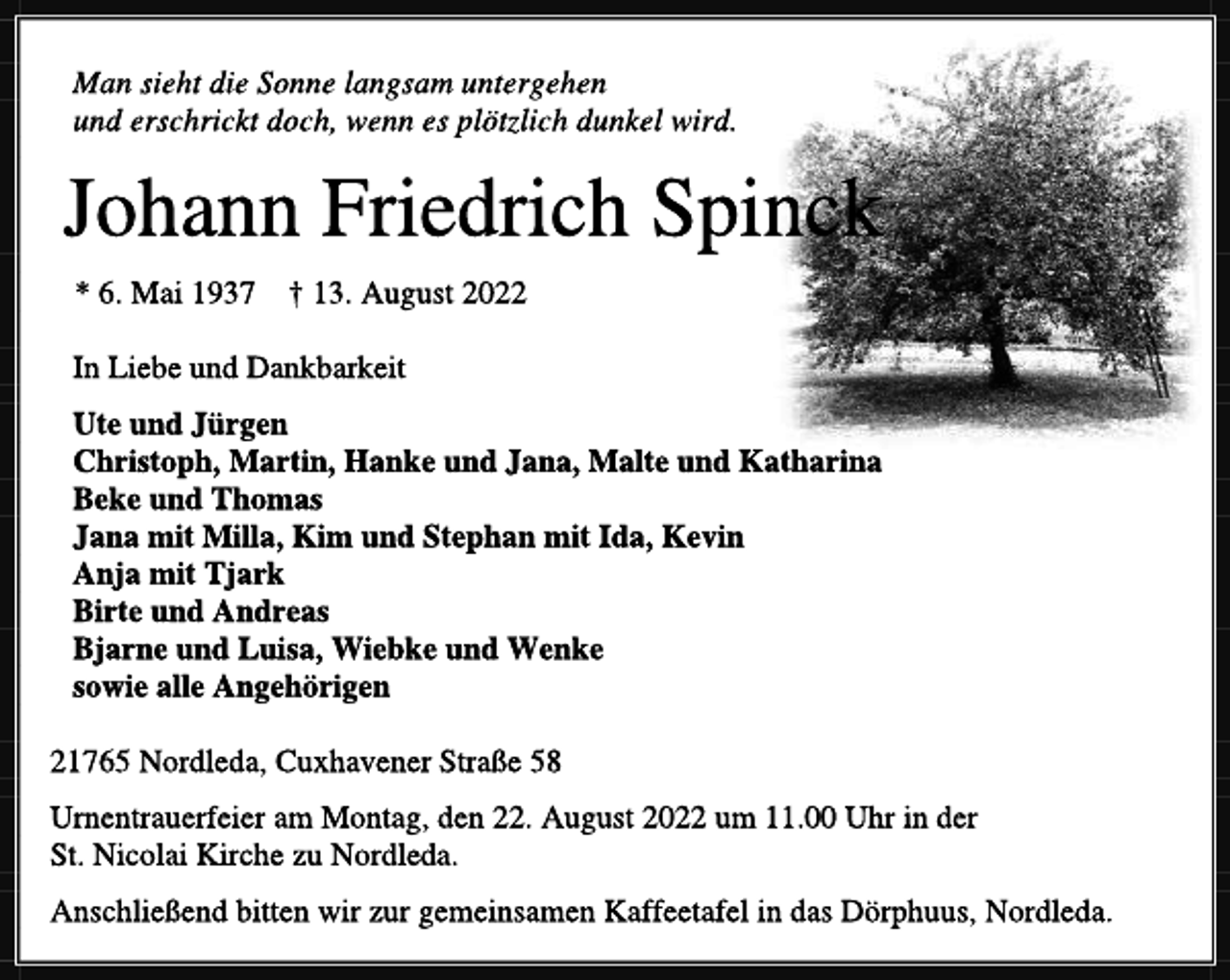 Man sieht die Sonne langsam untergehen
und erschrickt doch, wenn es plötzlich dunkel wird.

Johann Friedrich Spinck

* 6. Mai 1937 † 13. August 2022

In Liebe und Dankbarkeit

Ute und Jürgen
Christoph, Martin, Hanke und Jana, Malte und Katharina
Beke und Thomas
Jana mit Milla, Kim und Stephan mit Ida, Kevin
Anja mit Tjark
Birte und Andreas
Bjarne und Luisa, Wiebke und Wenke
sowie alle Angehörigen

21765 Nordleda, Cuxhavener Straße 58

Urnentrauerfeier am Montag, den 22. August 2022 um 11.00 Uhr in der St. Nicolai Kirche zu Nordleda.

Anschließend bitten wir zur gemeinsamen Kaffeetafel in das Dörphuus, Nordleda.